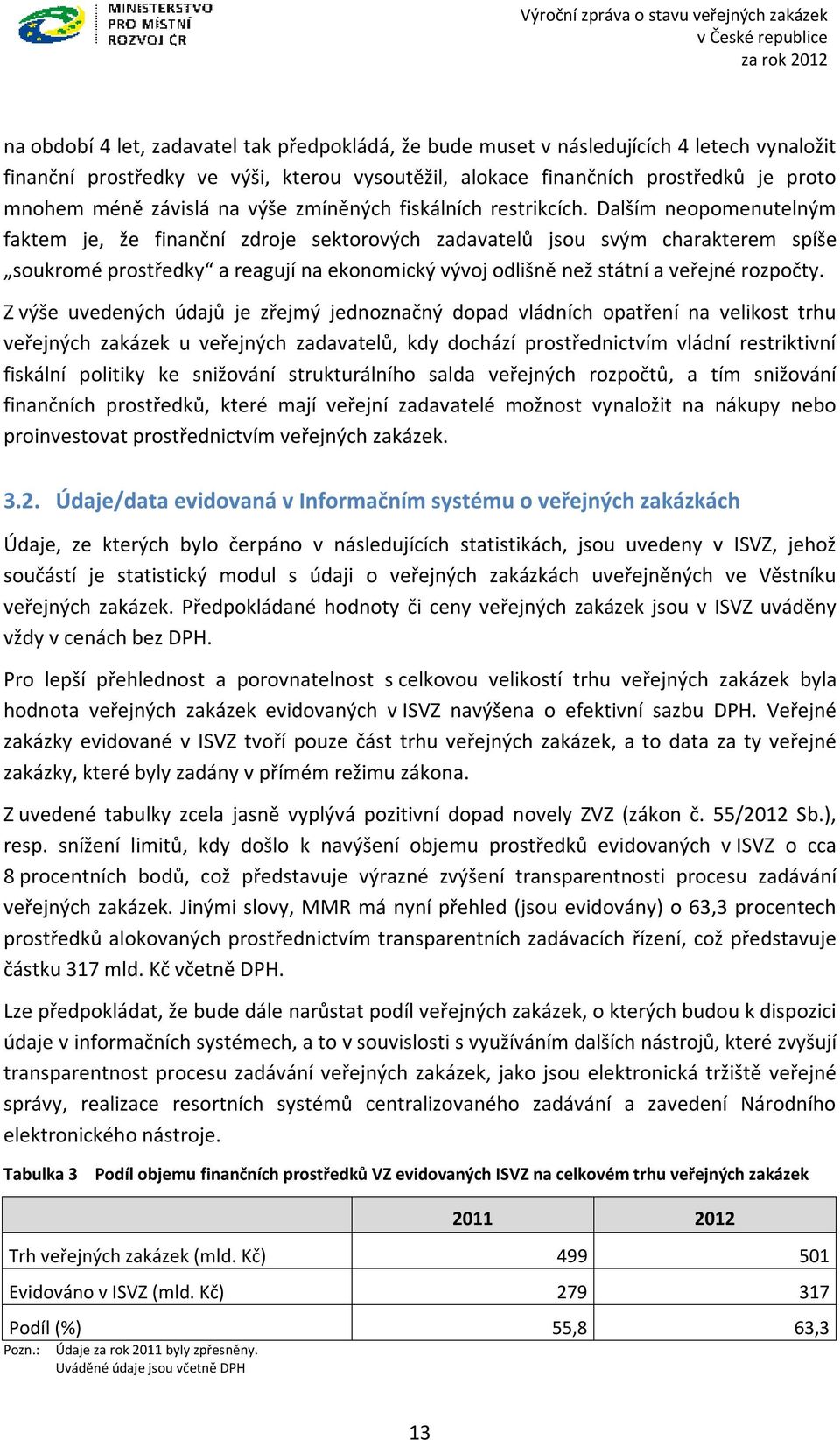 MINISTERSTVO PRO MÍSTNÍ ROZVOJ ČR

Výroční zpráva o stavu veřejných zakázek v České republice za rok 2012

na období 4 let, zadavatel tak předpokládá, že bude muset v následujících 4 letech vynaložit finanční prostředky ve výši, kterou vysoutěžil, alokace finančních prostředků je proto mnohem méně závislá na výše zmíněných fiskálních restrikcích. Dalším neopomenutelným faktem je, že finanční zdroje sektorových zadavatelů jsou svým charakterem spíše „soukromé prostředky“ a reagují na ekonomický vývoj odlišně než státní a veřejné rozpočty.

Z výše uvedených údajů je zřejmý jednoznačný dopad vládních opatření na velikost trhu veřejných zakázek u veřejných zadavatelů, kdy dochází prostřednictvím vládní restriktivní fiskální politiky ke snižování strukturálního salda veřejných rozpočtů, a tím snižování finančních prostředků, které mají veřejní zadavatelé možnost vynaložit na nákupy nebo proinvestovat prostřednictvím veřejných zakázek.

3.2. Údaje/data evidovaná v Informačním systému o veřejných zakázkách

Údaje, ze kterých bylo čerpáno v následujících statistikách, jsou uvedeny v ISVZ, jehož součástí je statistický modul s údaji o veřejných zakázkách uveřejněných ve Věstníku veřejných zakázek. Předpokládané hodnoty či ceny veřejných zakázek jsou v ISVZ uváděny vždy v cenách bez DPH.

Pro lepší přehlednost a porovnatelnost s celkovou velikostí trhu veřejných zakázek byla hodnota veřejných zakázek evidovaných v ISVZ navýšena o efektivní sazbu DPH. Veřejné zakázky evidované v ISVZ tvoří pouze část trhu veřejných zakázek, a to data za ty veřejné zakázky, které byly zadány v přímém režimu zákona.

Z uvedené tabulky zcela jasně vyplývá pozitivní dopad novely ZVZ (zákon č. 55/2012 Sb.), resp. snížení limitů, kdy došlo k navýšení objemu prostředků evidovaných v ISVZ o cca 8 procentních bodů, což představuje výrazné zvýšení transparentnosti procesu zadávání veřejných zakázek. Jinými slovy, MMR má nyní přehled (jsou evidovány) o 63,3 procentech prostředků alokovaných prostřednictvím transparentních zadávacích řízení, což představuje částku 317 mld. Kč včetně DPH.

Lze předpokládat, že bude dále narůstat podíl veřejných zakázek, o kterých budou k dispozici údaje v informačních systémech, a to v souvislosti s využíváním dalších nástrojů, které zvyšují transparentnost procesu zadávání veřejných zakázek, jako jsou elektronická tržiště veřejné správy, realizace resortních systémů centralizovaného zadávání a zavedení Národního elektronického nástroje.

Tabulka 3 Podíl objemu finančních prostředků VZ evidovaných ISVZ na celkovém trhu veřejných zakázek

| | 2011 | 2012 |
|---|---|---|
| Trh veřejných zakázek (mld. Kč) | 499 | 501 |
| Evidováno v ISVZ (mld. Kč) | 279 | 317 |
| Podíl (%) | 55,8 | 63,3 |

Pozn.: Údaje za rok 2011 byly zpřesněny.
Uváděné údaje jsou včetně DPH

13